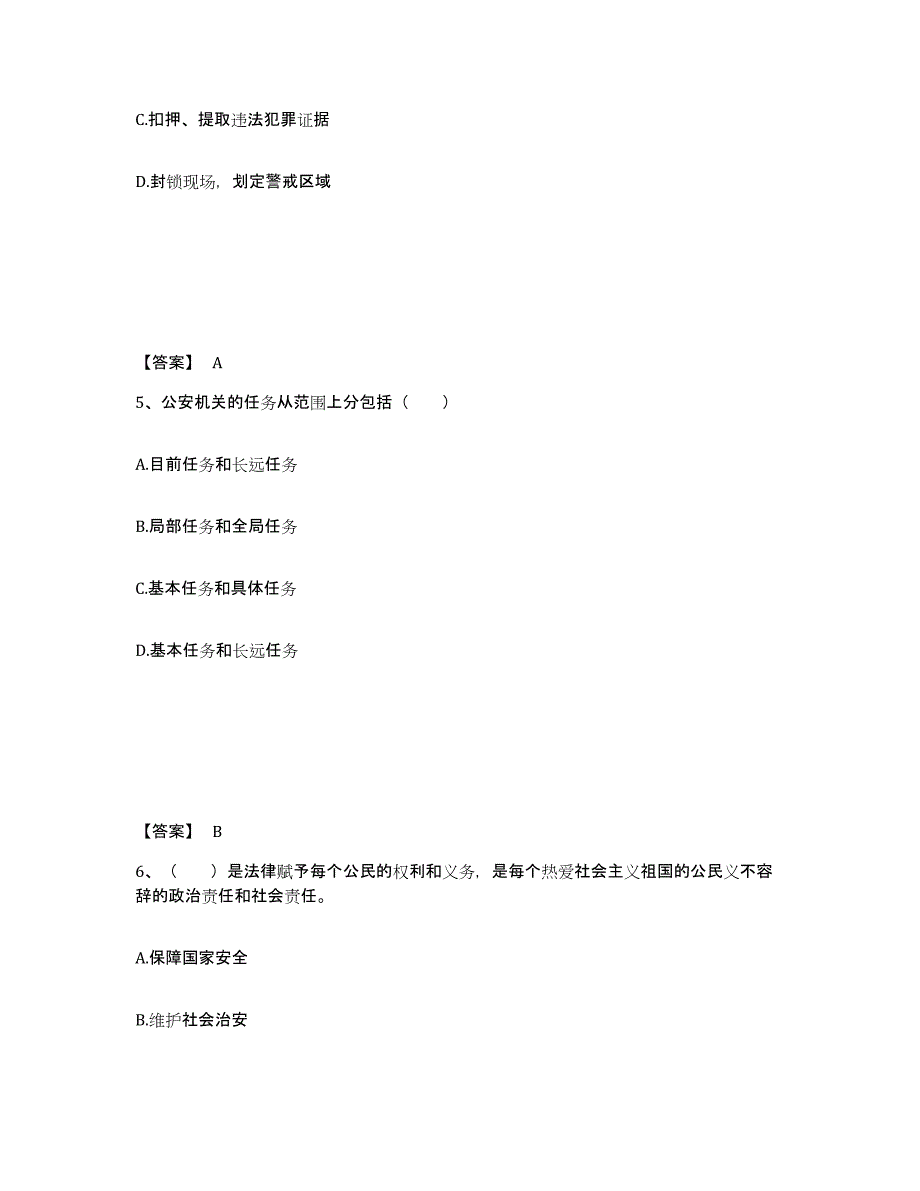 C.扣押、提取违法犯罪证据

D.封锁现场，划定警戒区域

【答案】 A

5、公安机关的任务从范围上分包括（　　）

A.目前任务和长远任务

B.局部任务和全局任务

C.基本任务和具体任务

D.基本任务和长远任务

【答案】 B

6、（　　）是法律赋予每个公民的权利和义务，是每个热爱社会主义祖国的公民义不容辞的政治责任和社会责任。

A.保障国家安全

B.维护社会治安